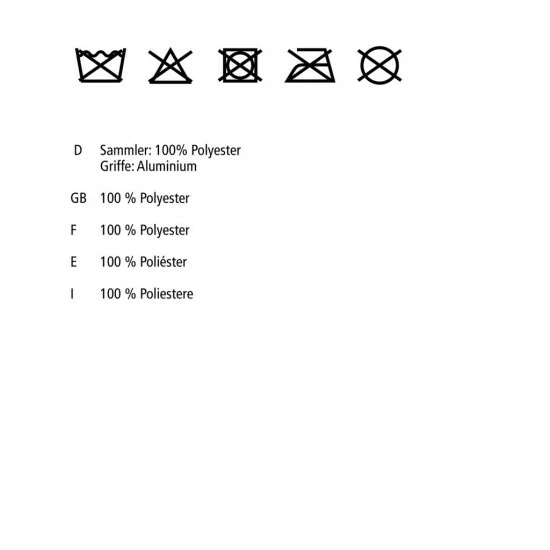 D Sammler: 100% Polyester
Griffe: Aluminium

GB 100 % Polyester

F 100 % Polyester

E 100 % Poliéster

I 100 % Poliestere